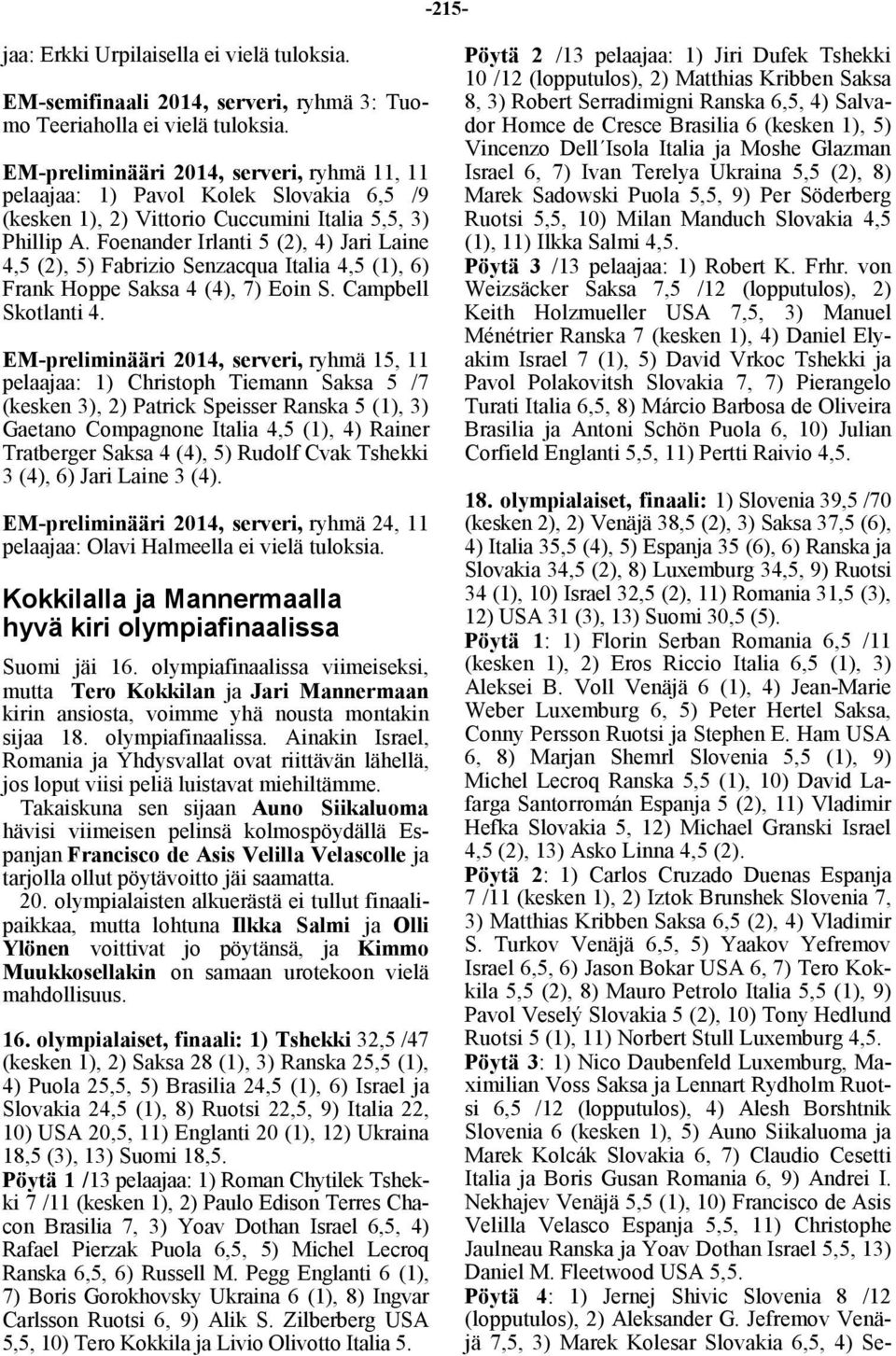 -215-

jaa: Erkki Urpilaisella ei vielä tuloksia.

EM-semifinaali 2014, serveri, ryhmä 3: Tuomo Teeriaholla ei vielä tuloksia.

EM-preliminääri 2014, serveri, ryhmä 11, 11 pelaajaa: 1) Pavol Kolek Slovakia 6,5 /9 (kesken 1), 2) Vittorio Cuccumini Italia 5,5, 3) Phillip A. Foenander Irlanti 5 (2), 4) Jari Laine 4,5 (2), 5) Fabrizio Senzacqua Italia 4,5 (1), 6) Frank Hoppe Saksa 4 (4), 7) Eoin S. Campbell Skotlanti 4.

EM-preliminääri 2014, serveri, ryhmä 15, 11 pelaajaa: 1) Christoph Tiemann Saksa 5 /7 (kesken 3), 2) Patrick Speisser Ranska 5 (1), 3) Gaetano Compagnone Italia 4,5 (1), 4) Rainer Tratberger Saksa 4 (4), 5) Rudolf Cvak Tshekki 3 (4), 6) Jari Laine 3 (4).

EM-preliminääri 2014, serveri, ryhmä 24, 11 pelaajaa: Olavi Halmeella ei vielä tuloksia.

Kokkilalla ja Mannermaalla hyvä kiri olympiafinaalissa

Suomi jäi 16. olympiafinaalissa viimeiseksi, mutta Tero Kokkilan ja Jari Mannermaan kirin ansiosta, voimme yhä nousta montakin sijaa 18. olympiafinaalissa. Ainakin Israel, Romania ja Yhdysvallat ovat riittävän lähellä, jos loput viisi peliä luistavat miehiltämme.

Takaiskuna sen sijaan Auno Siikaluoma hävisi viimeisen pelinsä kolmospöydällä Espanjan Francisco de Asis Velilla Velascolle ja tarjolla ollut pöytävoitto jäi saamatta.

20. olympialaisten alkuerästä ei tullut finaalipaikkaa, mutta lohtuna Ilkka Salmi ja Olli Ylönen voittivat jo pöytänsä, ja Kimmo Muukkosellakin on samaan urotekoon vielä mahdollisuus.

16. olympialaiset, finaali: 1) Tshekki 32,5 /47 (kesken 1), 2) Saksa 28 (1), 3) Ranska 25,5 (1), 4) Puola 25,5, 5) Brasilia 24,5 (1), 6) Israel ja Slovakia 24,5 (1), 8) Ruotsi 22,5, 9) Italia 22, 10) USA 20,5, 11) Englanti 20 (1), 12) Ukraina 18,5 (3), 13) Suomi 18,5.

Pöytä 1 /13 pelaajaa: 1) Roman Chytilek Tshekki 7 /11 (kesken 1), 2) Paulo Edison Terres Chacon Brasilia 7, 3) Yoav Dothan Israel 6,5, 4) Rafael Pierzak Puola 6,5, 5) Michel Lecroq Ranska 6,5, 6) Russell M. Pegg Englanti 6 (1), 7) Boris Gorokhovsky Ukraina 6 (1), 8) Ingvar Carlsson Ruotsi 6, 9) Alik S. Zilberberg USA 5,5, 10) Tero Kokkila ja Livio Olivotto Italia 5.

Pöytä 2 /13 pelaajaa: 1) Jiri Dufek Tshekki 10 /12 (lopputulos), 2) Matthias Kribben Saksa 8, 3) Robert Serradimigni Ranska 6,5, 4) Salvador Homce de Cresce Brasilia 6 (kesken 1), 5) Vincenzo Dell´Isola Italia ja Moshe Glazman Israel 6, 7) Ivan Terelya Ukraina 5,5 (2), 8) Marek Sadowski Puola 5,5, 9) Per Söderberg Ruotsi 5,5, 10) Milan Manduch Slovakia 4,5 (1), 11) Ilkka Salmi 4,5.

Pöytä 3 /13 pelaajaa: 1) Robert K. Frhr. von Weizsäcker Saksa 7,5 /12 (lopputulos), 2) Keith Holzmueller USA 7,5, 3) Manuel Ménétrier Ranska 7 (kesken 1), 4) Daniel Elyakim Israel 7 (1), 5) David Vrkoc Tshekki ja Pavol Polakovitsh Slovakia 7, 7) Pierangelo Turati Italia 6,5, 8) Márcio Barbosa de Oliveira Brasilia ja Antoni Schön Puola 6, 10) Julian Corfield Englanti 5,5, 11) Pertti Raivio 4,5.

18. olympialaiset, finaali: 1) Slovenia 39,5 /70 (kesken 2), 2) Venäjä 38,5 (2), 3) Saksa 37,5 (6), 4) Italia 35,5 (4), 5) Espanja 35 (6), 6) Ranska ja Slovakia 34,5 (2), 8) Luxemburg 34,5, 9) Ruotsi 34 (1), 10) Israel 32,5 (2), 11) Romania 31,5 (3), 12) USA 31 (3), 13) Suomi 30,5 (5).

Pöytä 1: 1) Florin Serban Romania 6,5 /11 (kesken 1), 2) Eros Riccio Italia 6,5 (1), 3) Aleksei B. Voll Venäjä 6 (1), 4) Jean-Marie Weber Luxemburg 6, 5) Peter Hertel Saksa, Conny Persson Ruotsi ja Stephen E. Ham USA 6, 8) Marjan Shemrl Slovenia 5,5 (1), 9) Michel Lecroq Ranska 5,5 (1), 10) David Lafarga Santorromán Espanja 5 (2), 11) Vladimir Hefka Slovakia 5, 12) Michael Granski Israel 4,5 (2), 13) Asko Linna 4,5 (2).

Pöytä 2: 1) Carlos Cruzado Duenas Espanja 7 /11 (kesken 1), 2) Iztok Brunshek Slovenia 7, 3) Matthias Kribben Saksa 6,5 (2), 4) Vladimir S. Turkov Venäjä 6,5, 5) Yaakov Yefremov Israel 6,5, 6) Jason Bokar USA 6, 7) Tero Kokkila 5,5 (2), 8) Mauro Petrolo Italia 5,5 (1), 9) Pavol Veselý Slovakia 5 (2), 10) Tony Hedlund Ruotsi 5 (1), 11) Norbert Stull Luxemburg 4,5.

Pöytä 3: 1) Nico Daubenfeld Luxemburg, Maximilian Voss Saksa ja Lennart Rydholm Ruotsi 6,5 /12 (lopputulos), 4) Alesh Borshtnik Slovenia 6 (kesken 1), 5) Auno Siikaluoma ja Marek Kolcák Slovakia 6, 7) Claudio Cesetti Italia ja Boris Gusan Romania 6, 9) Andrei I. Nekhajev Venäjä 5,5 (1), 10) Francisco de Asis Velilla Velasco Espanja 5,5, 11) Christophe Jaulneau Ranska ja Yoav Dothan Israel 5,5, 13) Daniel M. Fleetwood USA 5,5.

Pöytä 4: 1) Jernej Shivic Slovenia 8 /12 (lopputulos), 2) Aleksander G. Jefremov Venäjä 7,5, 3) Marek Kolesar Slovakia 6,5, 4) Se-